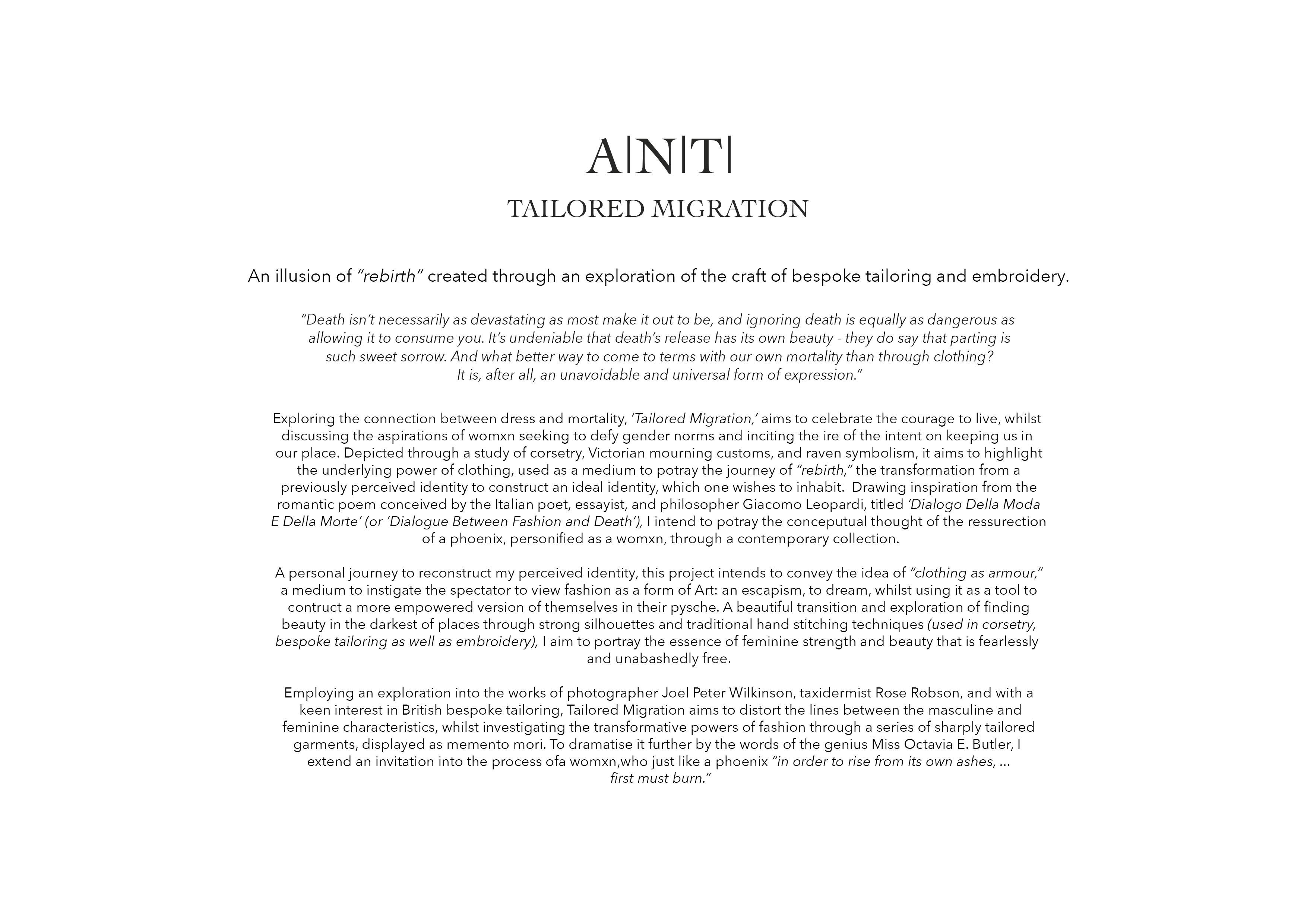 A|N|T|

TAILORED MIGRATION

An illusion of "rebirth" created through an exploration of the craft of bespoke tailoring and embroidery.

"Death isn't necessarily as devastating as most make it out to be, and ignoring death is equally as dangerous as allowing it to consume you. It's undeniable that death's release has its own beauty - they do say that parting is such sweet sorrow. And what better way to come to terms with our own mortality than through clothing? It is, after all, an unavoidable and universal form of expression."

Exploring the connection between dress and mortality, 'Tailored Migration,' aims to celebrate the courage to live, whilst discussing the aspirations of womxn seeking to defy gender norms and inciting the ire of the intent on keeping us in our place. Depicted through a study of corsetry, Victorian mourning customs, and raven symbolism, it aims to highlight the underlying power of clothing, used as a medium to potray the journey of "rebirth," the transformation from a previously perceived identity to construct an ideal identity, which one wishes to inhabit. Drawing inspiration from the romantic poem conceived by the Italian poet, essayist, and philosopher Giacomo Leopardi, titled 'Dialogo Della Moda E Della Morte' (or 'Dialogue Between Fashion and Death'), I intend to potray the conceputual thought of the ressurection of a phoenix, personified as a womxn, through a contemporary collection.

A personal journey to reconstruct my perceived identity, this project intends to convey the idea of "clothing as armour," a medium to instigate the spectator to view fashion as a form of Art: an escapism, to dream, whilst using it as a tool to contruct a more empowered version of themselves in their pysche. A beautiful transition and exploration of finding beauty in the darkest of places through strong silhouettes and traditional hand stitching techniques (used in corsetry, bespoke tailoring as well as embroidery), I aim to portray the essence of feminine strength and beauty that is fearlessly and unabashedly free.

Employing an exploration into the works of photographer Joel Peter Wilkinson, taxidermist Rose Robson, and with a keen interest in British bespoke tailoring, Tailored Migration aims to distort the lines between the masculine and feminine characteristics, whilst investigating the transformative powers of fashion through a series of sharply tailored garments, displayed as memento mori. To dramatise it further by the words of the genius Miss Octavia E. Butler, I extend an invitation into the process ofa womxn,who just like a phoenix "in order to rise from its own ashes, ... first must burn."